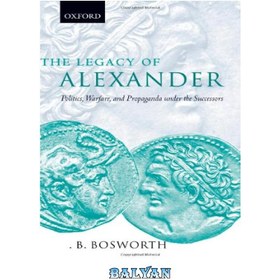 OXFORD

THE LEGACY OF
ALEXANDER

Politics, Warfare, and Propaganda under the Successors

. B. BOSWORTH

BALYAN